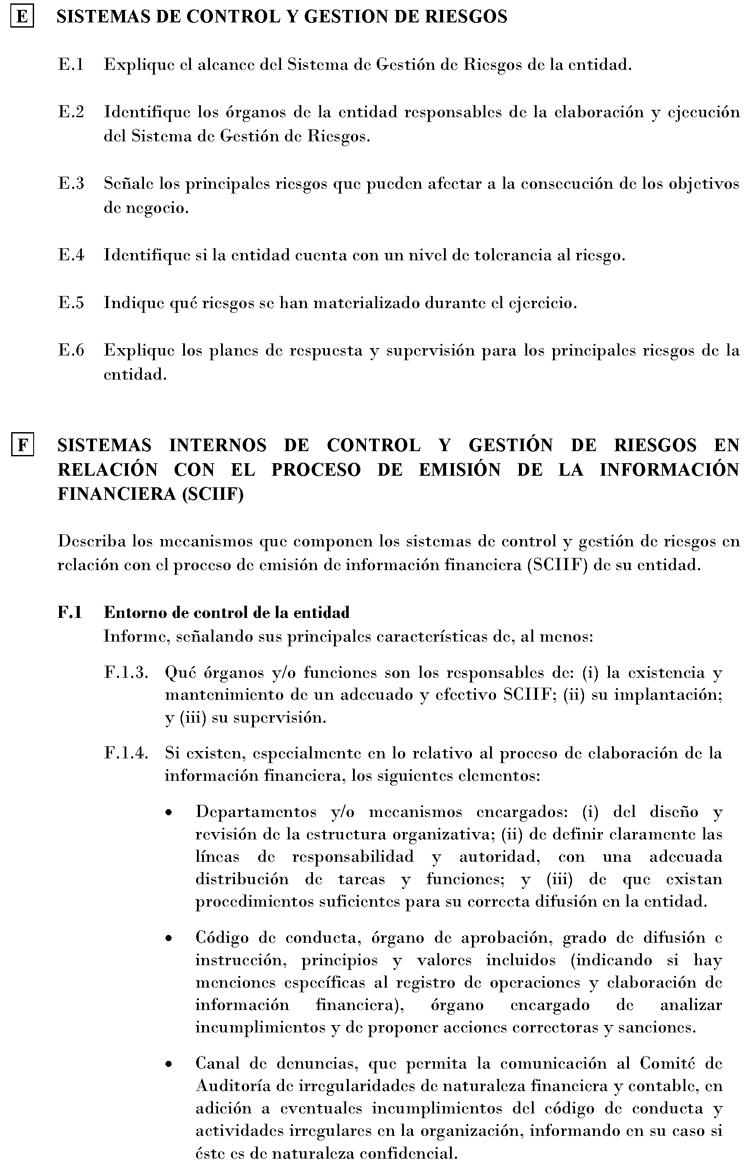 E SISTEMAS DE CONTROL Y GESTION DE RIESGOS

E.1 Explique el alcance del Sistema de Gestión de Riesgos de la entidad.

E.2 Identifique los órganos de la entidad responsables de la elaboración y ejecución del Sistema de Gestión de Riesgos.

E.3 Señale los principales riesgos que pueden afectar a la consecución de los objetivos de negocio.

E.4 Identifique si la entidad cuenta con un nivel de tolerancia al riesgo.

E.5 Indique qué riesgos se han materializado durante el ejercicio.

E.6 Explique los planes de respuesta y supervisión para los principales riesgos de la entidad.

F SISTEMAS INTERNOS DE CONTROL Y GESTIÓN DE RIESGOS EN RELACIÓN CON EL PROCESO DE EMISIÓN DE LA INFORMACIÓN FINANCIERA (SCIIF)

Describa los mecanismos que componen los sistemas de control y gestión de riesgos en relación con el proceso de emisión de información financiera (SCIIF) de su entidad.

F.1 Entorno de control de la entidad
Informe, señalando sus principales características de, al menos:

F.1.3. Qué órganos y/o funciones son los responsables de: (i) la existencia y mantenimiento de un adecuado y efectivo SCIIF; (ii) su implantación; y (iii) su supervisión.

F.1.4. Si existen, especialmente en lo relativo al proceso de elaboración de la información financiera, los siguientes elementos:

• Departamentos y/o mecanismos encargados: (i) del diseño y revisión de la estructura organizativa; (ii) de definir claramente las líneas de responsabilidad y autoridad, con una adecuada distribución de tareas y funciones; y (iii) de que existan procedimientos suficientes para su correcta difusión en la entidad.

• Código de conducta, órgano de aprobación, grado de difusión e instrucción, principios y valores incluidos (indicando si hay menciones específicas al registro de operaciones y elaboración de información financiera), órgano encargado de analizar incumplimientos y de proponer acciones correctoras y sanciones.

• Canal de denuncias, que permita la comunicación al Comité de Auditoría de irregularidades de naturaleza financiera y contable, en adición a eventuales incumplimientos del código de conducta y actividades irregulares en la organización, informando en su caso si éste es de naturaleza confidencial.